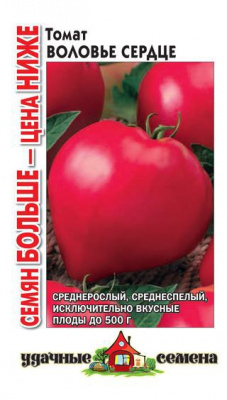 СЕМЯН БОЛЬШЕ — ЦЕНА НИЖЕ

Томат
ВОЛОВЬЕ СЕРДЦЕ

СРЕДНЕРОСЛЫЙ, СРЕДНЕСПЕЛЫЙ, ИСКЛЮЧИТЕЛЬНО ВКУСНЫЕ ПЛОДЫ ДО 500 Г

удачные семена